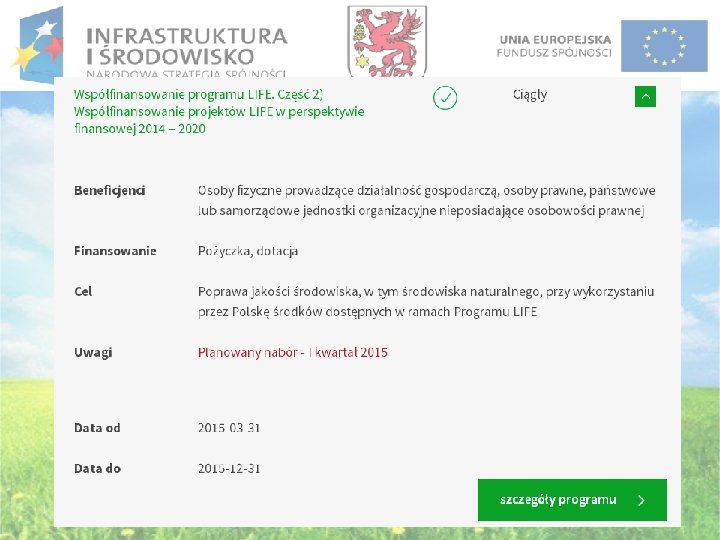 INFRASTRUKTURA I ŚRODOWISKO
NARODOWA STRATEGIA SPÓJNOŚCI

UNIA EUROPEJSKA
FUNDUSZ SPÓJNOŚCI

Współfinansowanie programu LIFE. Część 2) Współfinansowanie projektów LIFE w perspektywie finansowej 2014 – 2020

Ciągły

Beneficjenci

Osoby fizyczne prowadzące działalność gospodarczą, osoby prawne, państwowe lub samorządowe jednostki organizacyjne nieposiadające osobowości prawnej

Finansowanie

Pożyczka, dotacja

Cel

Poprawa jakości środowiska, w tym środowiska naturalnego, przy wykorzystaniu przez Polskę środków dostępnych w ramach Programu LIFE

Uwagi

Planowany nabór - I kwartał 2015

Data od

2015-03-31

Data do

2015-12-31

szczegóły programu